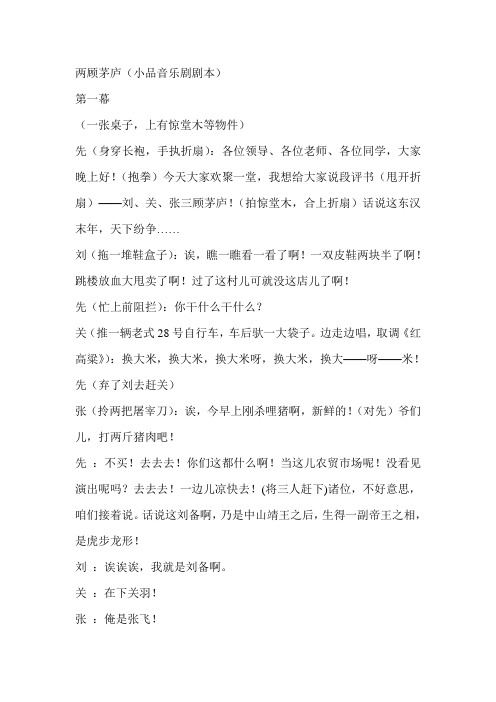 两顾茅庐（小品音乐剧剧本）

第一幕

（一张桌子，上有惊堂木等物件）

先（身穿长袍，手执折扇）：各位领导、各位老师、各位同学，大家晚上好！（抱拳）今天大家欢聚一堂，我想给大家说段评书（甩开折扇）——刘、关、张三顾茅庐！（拍惊堂木，合上折扇）话说这东汉末年，天下纷争……

刘（拖一堆鞋盒子）：诶，瞧一瞧看一看了啊！一双皮鞋两块半了啊！跳楼放血大甩卖了啊！过了这村儿可就没这店儿了啊！

先（忙上前阻拦）：你干什么干什么？

关（推一辆老式 28 号自行车，车后驮一大袋子。边走边唱，取调《红高粱》）：换大米，换大米，换大米呀，换大米，换大——呀——米！

先（弃了刘去赶关）

张（拎两把屠宰刀）：诶，今早上刚杀哩猪啊，新鲜的！（对先）爷们儿，打两斤猪肉吧！

先 ：不买！去去去！你们这都什么啊！当这儿农贸市场呢！没看见演出呢吗？去去去！一边儿凉快去！(将三人赶下)诸位，不好意思，咱们接着说。话说这刘备啊，乃是中山靖王之后，生得一副帝王之相，是虎步龙形！

刘 ：诶诶诶，我就是刘备啊。

关 ：在下关羽！

张 ：俺是张飞！